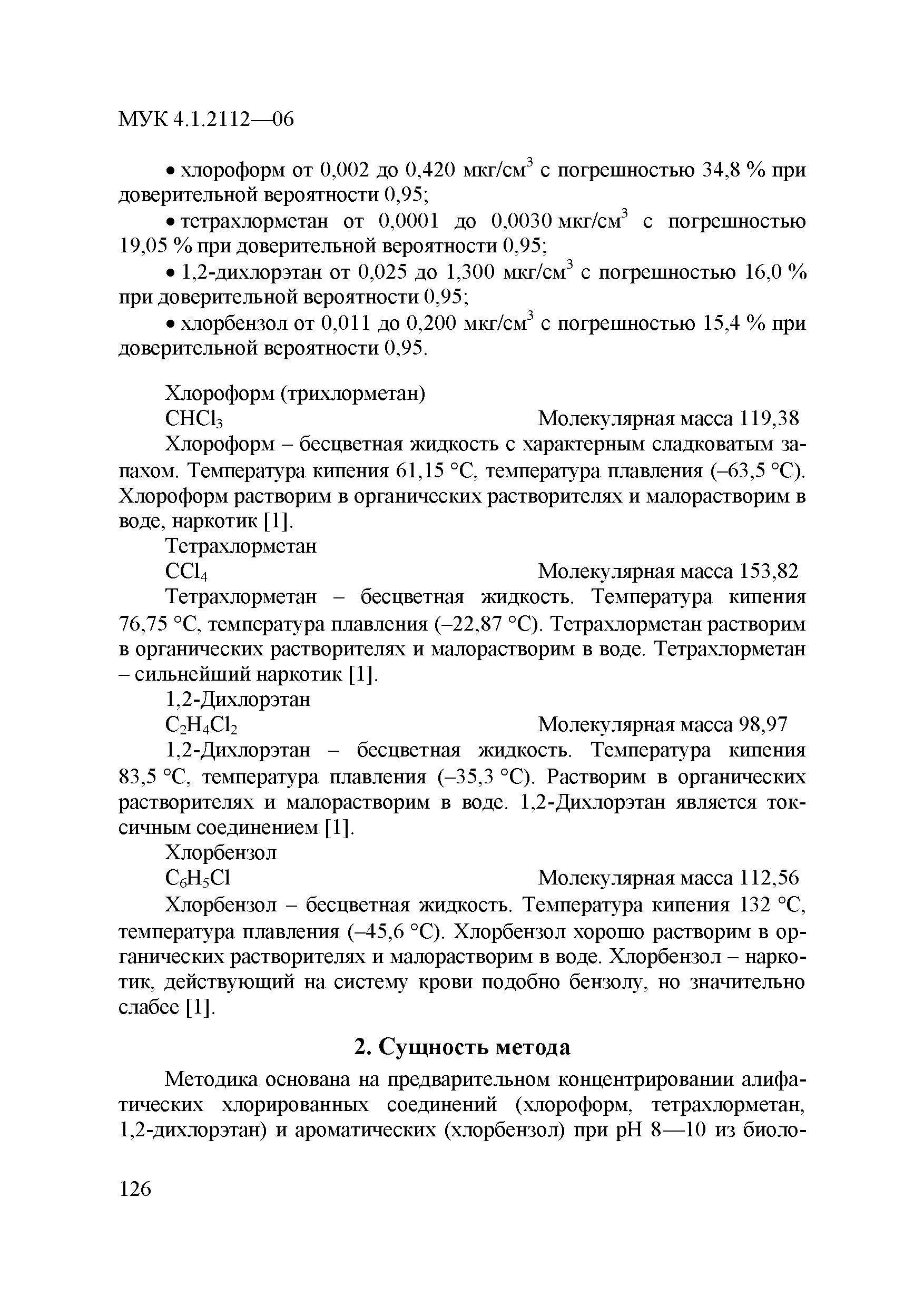 МУК 4.1.2112—06

• хлороформ от 0,002 до 0,420 мкг/см$^3$ с погрешностью 34,8 % при доверительной вероятности 0,95;

• тетрахлорметан от 0,0001 до 0,0030 мкг/см$^3$ с погрешностью 19,05 % при доверительной вероятности 0,95;

• 1,2-дихлорэтан от 0,025 до 1,300 мкг/см$^3$ с погрешностью 16,0 % при доверительной вероятности 0,95;

• хлорбензол от 0,011 до 0,200 мкг/см$^3$ с погрешностью 15,4 % при доверительной вероятности 0,95.

Хлороформ (трихлорметан)

$CHCl_3$ Молекулярная масса 119,38

Хлороформ – бесцветная жидкость с характерным сладковатым запахом. Температура кипения 61,15 °С, температура плавления (–63,5 °С). Хлороформ растворим в органических растворителях и малорастворим в воде, наркотик [1].

Тетрахлорметан

$CCl_4$ Молекулярная масса 153,82

Тетрахлорметан – бесцветная жидкость. Температура кипения 76,75 °С, температура плавления (–22,87 °С). Тетрахлорметан растворим в органических растворителях и малорастворим в воде. Тетрахлорметан – сильнейший наркотик [1].

1,2-Дихлорэтан

$C_2H_4Cl_2$ Молекулярная масса 98,97

1,2-Дихлорэтан – бесцветная жидкость. Температура кипения 83,5 °С, температура плавления (–35,3 °С). Растворим в органических растворителях и малорастворим в воде. 1,2-Дихлорэтан является токсичным соединением [1].

Хлорбензол

$C_6H_5Cl$ Молекулярная масса 112,56

Хлорбензол – бесцветная жидкость. Температура кипения 132 °С, температура плавления (–45,6 °С). Хлорбензол хорошо растворим в органических растворителях и малорастворим в воде. Хлорбензол – наркотик, действующий на систему крови подобно бензолу, но значительно слабее [1].

2. Сущность метода

Методика основана на предварительном концентрировании алифатических хлорированных соединений (хлороформ, тетрахлорметан, 1,2-дихлорэтан) и ароматических (хлорбензол) при рН 8—10 из биоло-

126